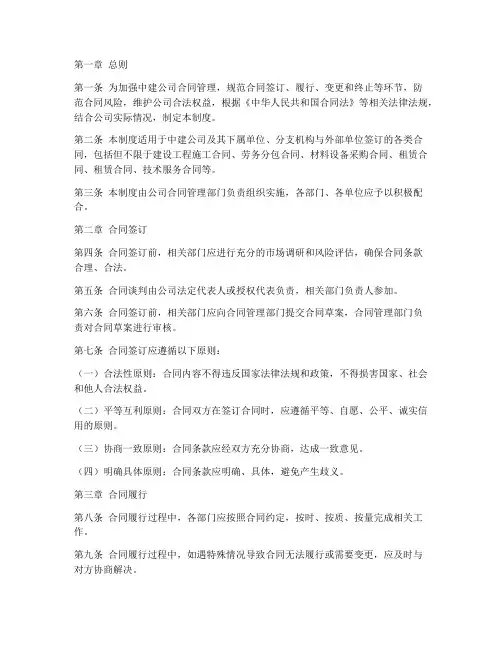 第一章 总则

第一条 为加强中建公司合同管理，规范合同签订、履行、变更和终止等环节，防范合同风险，维护公司合法权益，根据《中华人民共和国合同法》等相关法律法规，结合公司实际情况，制定本制度。

第二条 本制度适用于中建公司及其下属单位、分支机构与外部单位签订的各类合同，包括但不限于建设工程施工合同、劳务分包合同、材料设备采购合同、租赁合同、租赁合同、技术服务合同等。

第三条 本制度由公司合同管理部门负责组织实施，各部门、各单位应予以积极配合。

第二章 合同签订

第四条 合同签订前，相关部门应进行充分的市场调研和风险评估，确保合同条款合理、合法。

第五条 合同谈判由公司法定代表人或授权代表负责，相关部门负责人参加。

第六条 合同签订前，相关部门应向合同管理部门提交合同草案，合同管理部门负责对合同草案进行审核。

第七条 合同签订应遵循以下原则：

（一）合法性原则：合同内容不得违反国家法律法规和政策，不得损害国家、社会和他人合法权益。

（二）平等互利原则：合同双方在签订合同时，应遵循平等、自愿、公平、诚实信用的原则。

（三）协商一致原则：合同条款应经双方充分协商，达成一致意见。

（四）明确具体原则：合同条款应明确、具体，避免产生歧义。

第三章 合同履行

第八条 合同履行过程中，各部门应按照合同约定，按时、按质、按量完成相关工作。

第九条 合同履行过程中，如遇特殊情况导致合同无法履行或需要变更，应及时与对方协商解决。